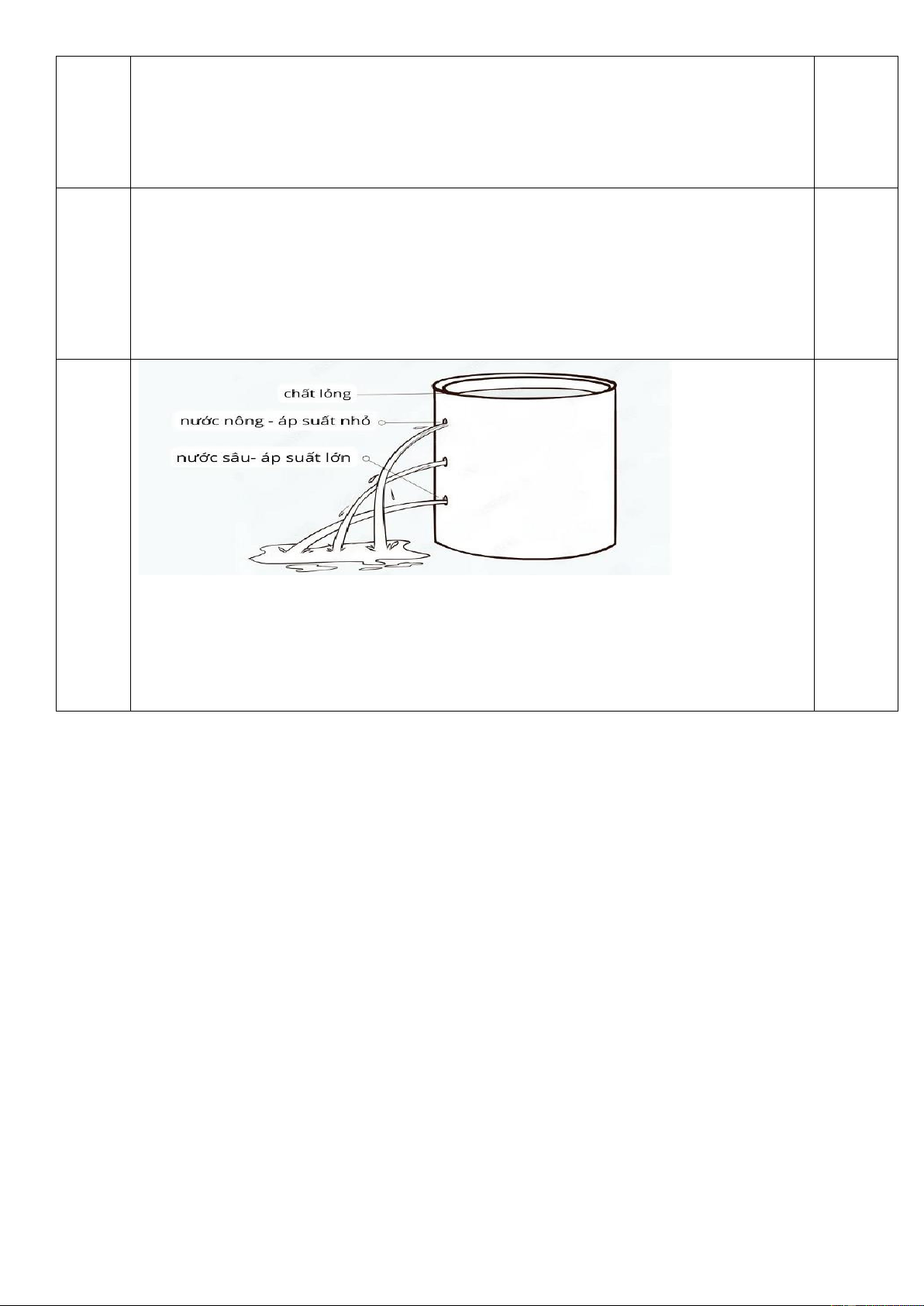 chất lỏng

nước nông - áp suất nhỏ

nước sâu- áp suất lớn